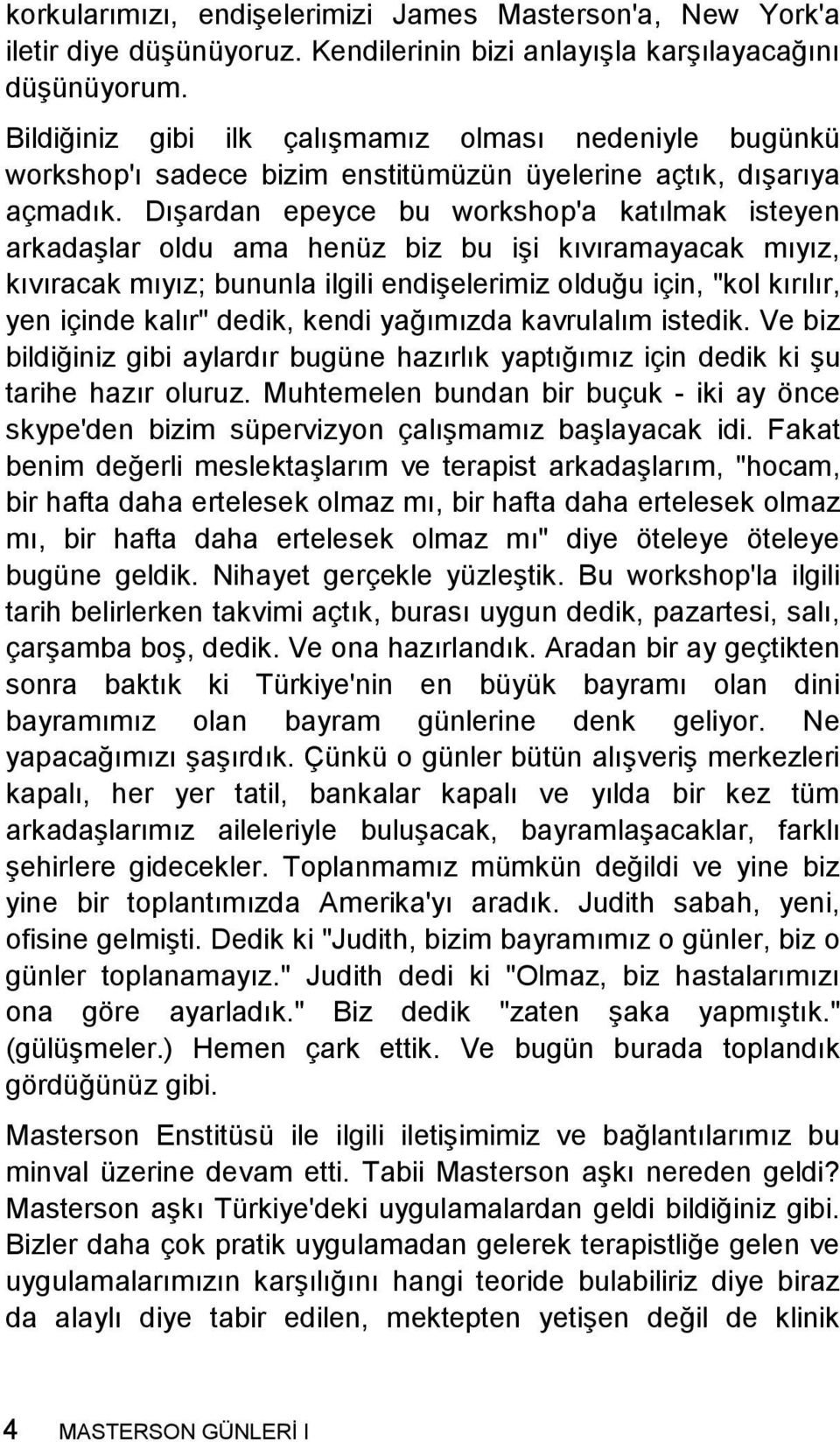 korkularımızı, endişelerimizi James Masterson'a, New York'a iletir diye düşünüyoruz. Kendilerinin bizi anlayışla karşılayacağını düşünüyorum.

Bildiğiniz gibi ilk çalışmamız olması nedeniyle bugünkü workshop'ı sadece bizim enstitümüzün üyelerine açtık, dışarıya açmadık. Dışardan epeyce bu workshop'a katılmak isteyen arkadaşlar oldu ama henüz biz bu işi kıvıramayacak mıyız, kıvıracak mıyız; bununla ilgili endişelerimiz olduğu için, "kol kırılır, yen içinde kalır" dedik, kendi yağımızda kavrulalım istedik. Ve biz bildiğiniz gibi aylardır bugüne hazırlık yaptığımız için dedik ki şu tarihe hazır oluruz. Muhtemelen bundan bir buçuk - iki ay önce skype'den bizim süpervizyon çalışmamız başlayacak idi. Fakat benim değerli meslektaşlarım ve terapist arkadaşlarım, "hocam, bir hafta daha ertelesek olmaz mı, bir hafta daha ertelesek olmaz mı, bir hafta daha ertelesek olmaz mı" diye öteleye öteleye bugüne geldik. Nihayet gerçekle yüzleştik. Bu workshop'la ilgili tarih belirlerken takvimi açtık, burası uygun dedik, pazartesi, salı, çarşamba boş, dedik. Ve ona hazırlandık. Aradan bir ay geçtikten sonra baktık ki Türkiye'nin en büyük bayramı olan dini bayramımız olan bayram günlerine denk geliyor. Ne yapacağımızı şaşırdık. Çünkü o günler bütün alışveriş merkezleri kapalı, her yer tatil, bankalar kapalı ve yılda bir kez tüm arkadaşlarımız aileleriyle buluşacak, bayramlaşacaklar, farklı şehirlere gidecekler. Toplanmamız mümkün değildi ve yine biz yine bir toplantımızda Amerika'yı aradık. Judith sabah, yeni, ofisine gelmişti. Dedik ki "Judith, bizim bayramımız o günler, biz o günler toplanamayız." Judith dedi ki "Olmaz, biz hastalarımızı ona göre ayarladık." Biz dedik "zaten şaka yapmıştık." (gülüşmeler.) Hemen çark ettik. Ve bugün burada toplandık gördüğünüz gibi.

Masterson Enstitüsü ile ilgili iletişimimiz ve bağlantılarımız bu minval üzerine devam etti. Tabii Masterson aşkı nereden geldi? Masterson aşkı Türkiye'deki uygulamalardan geldi bildiğiniz gibi. Bizler daha çok pratik uygulamadan gelerek terapistliğe gelen ve uygulamalarımızın karşılığını hangi teoride bulabiliriz diye biraz da alaylı diye tabir edilen, mektepten yetişen değil de klinik

4 MASTERSON GÜNLERİ I